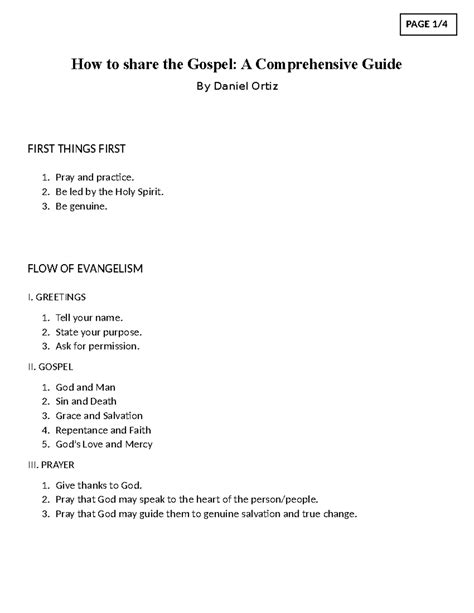 PAGE 1/4

How to share the Gospel: A Comprehensive Guide

By Daniel Ortiz

FIRST THINGS FIRST

1. Pray and practice.
2. Be led by the Holy Spirit.
3. Be genuine.

FLOW OF EVANGELISM

I. GREETINGS

1. Tell your name.
2. State your purpose.
3. Ask for permission.

II. GOSPEL

1. God and Man
2. Sin and Death
3. Grace and Salvation
4. Repentance and Faith
5. God's Love and Mercy

III. PRAYER

1. Give thanks to God.
2. Pray that God may speak to the heart of the person/people.
3. Pray that God may guide them to genuine salvation and true change.